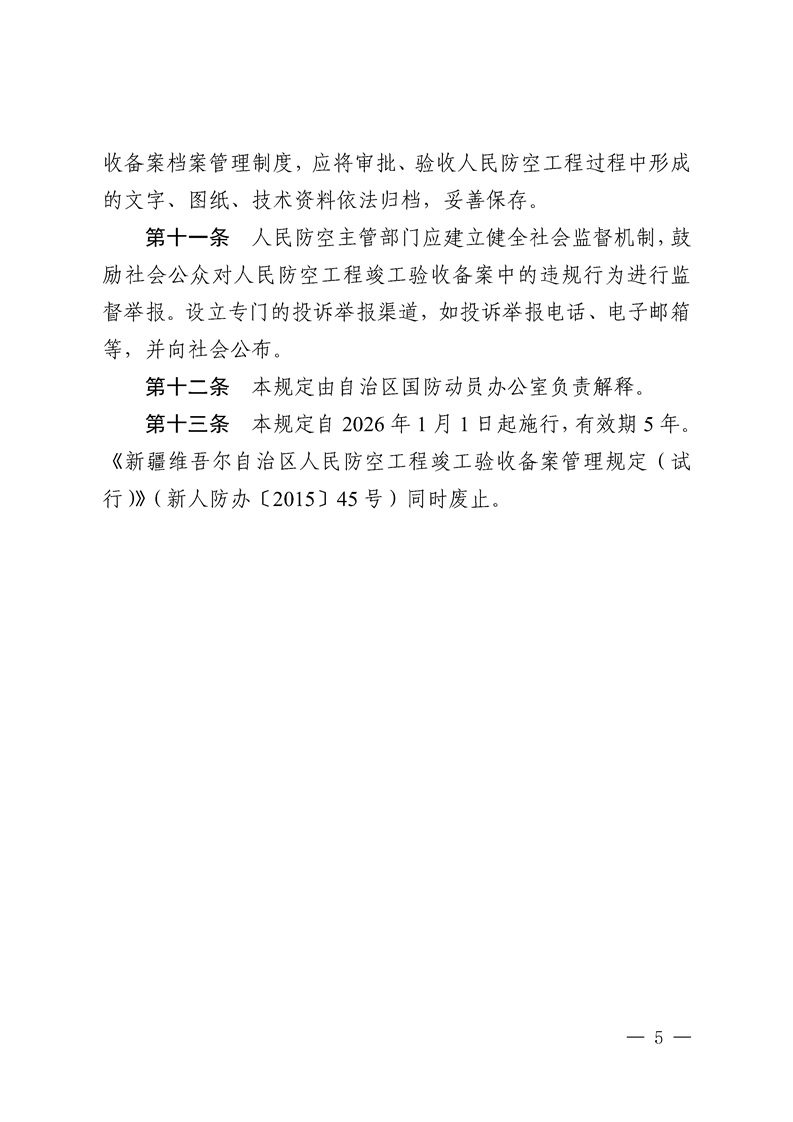 收备案档案管理制度，应将审批、验收人民防空工程过程中形成的文字、图纸、技术资料依法归档，妥善保存。

第十一条　人民防空主管部门应建立健全社会监督机制，鼓励社会公众对人民防空工程竣工验收备案中的违规行为进行监督举报。设立专门的投诉举报渠道，如投诉举报电话、电子邮箱等，并向社会公布。

第十二条　本规定由自治区国防动员办公室负责解释。

第十三条　本规定自 2026 年 1 月 1 日起施行，有效期 5 年。《新疆维吾尔自治区人民防空工程竣工验收备案管理规定（试行）》（新人防办〔2015〕45 号）同时废止。

— 5 —